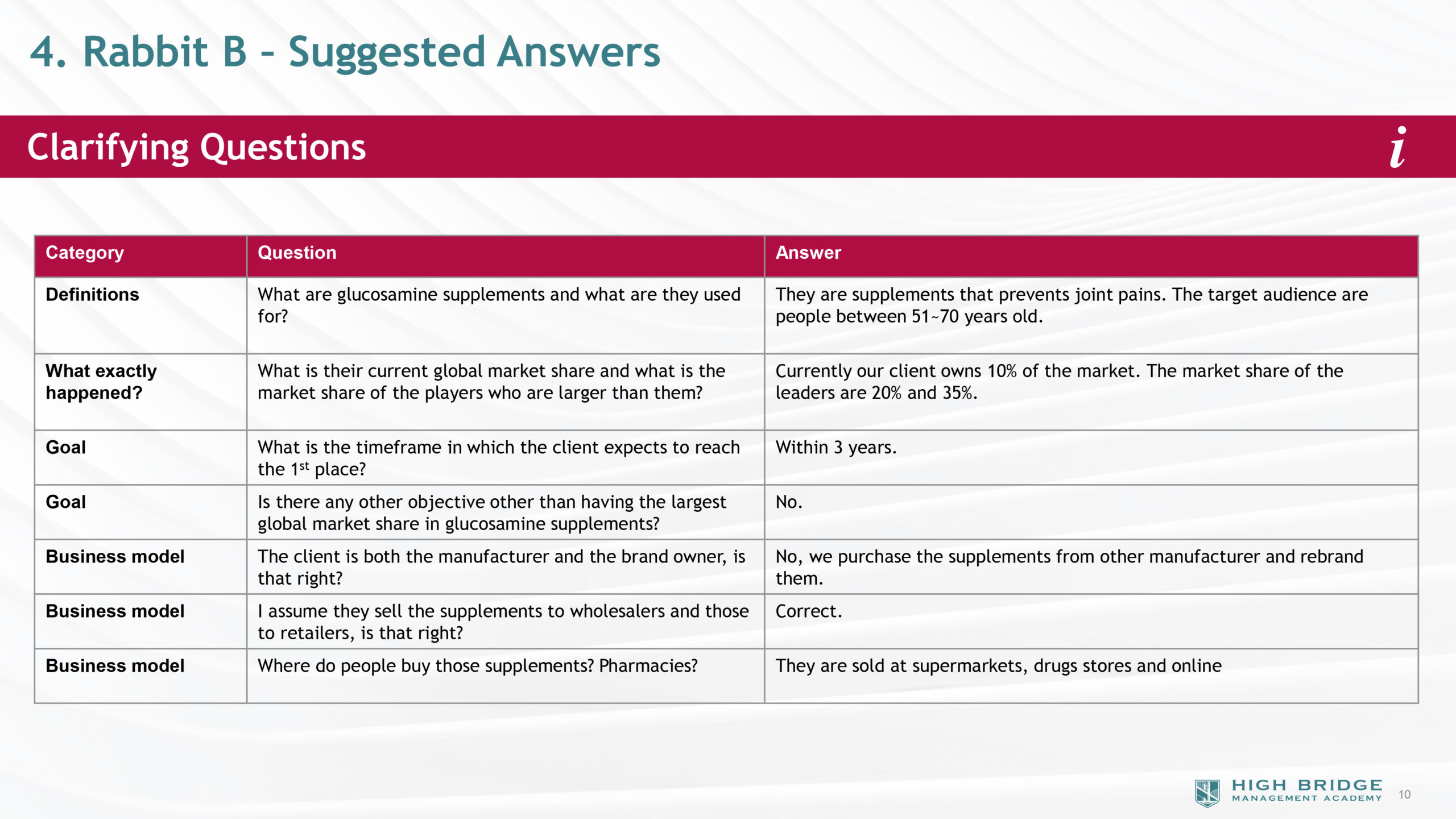 4. Rabbit B – Suggested Answers

Clarifying Questions

i

| Category | Question | Answer |
|---|---|---|
| Definitions | What are glucosamine supplements and what are they used for? | They are supplements that prevents joint pains. The target audience are people between 51~70 years old. |
| What exactly happened? | What is their current global market share and what is the market share of the players who are larger than them? | Currently our client owns 10% of the market. The market share of the leaders are 20% and 35%. |
| Goal | What is the timeframe in which the client expects to reach the 1$^{st}$ place? | Within 3 years. |
| Goal | Is there any other objective other than having the largest global market share in glucosamine supplements? | No. |
| Business model | The client is both the manufacturer and the brand owner, is that right? | No, we purchase the supplements from other manufacturer and rebrand them. |
| Business model | I assume they sell the supplements to wholesalers and those to retailers, is that right? | Correct. |
| Business model | Where do people buy those supplements? Pharmacies? | They are sold at supermarkets, drugs stores and online |

HIGH BRIDGE
MANAGEMENT ACADEMY

10